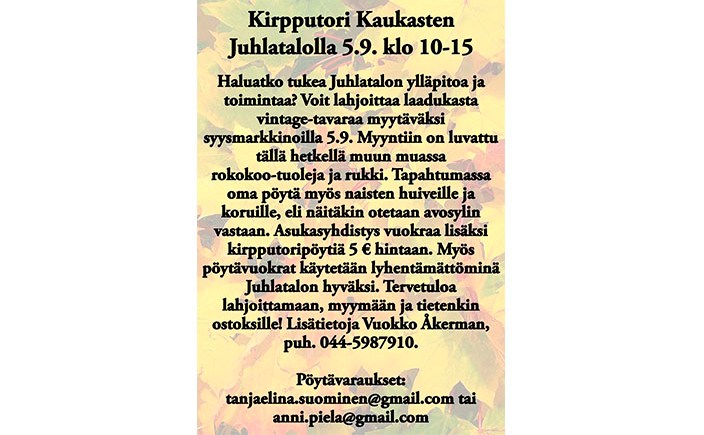 Kirpputori Kaukasten Juhlatalolla 5.9. klo 10-15

Haluatko tukea Juhlatalon ylläpitoa ja toimintaa? Voit lahjoittaa laadukasta vintage-tavaraa myytäväksi syysmarkkinoilla 5.9. Myyntiin on luvattu tällä hetkellä muun muassa rokokoo-tuoleja ja rukki. Tapahtumassa oma pöytä myös naisten huiveille ja koruille, eli näitäkin otetaan avosylin vastaan. Asukasyhdistys vuokraa lisäksi kirpputoripöytiä 5 € hintaan. Myös pöytävuokrat käytetään lyhentämättöminä Juhlatalon hyväksi. Tervetuloa lahjoittamaan, myymään ja tietenkin ostoksille! Lisätietoja Vuokko Åkerman, puh. 044-5987910.

Pöytävaraukset:
tanjaelina.suominen@gmail.com tai anni.piela@gmail.com